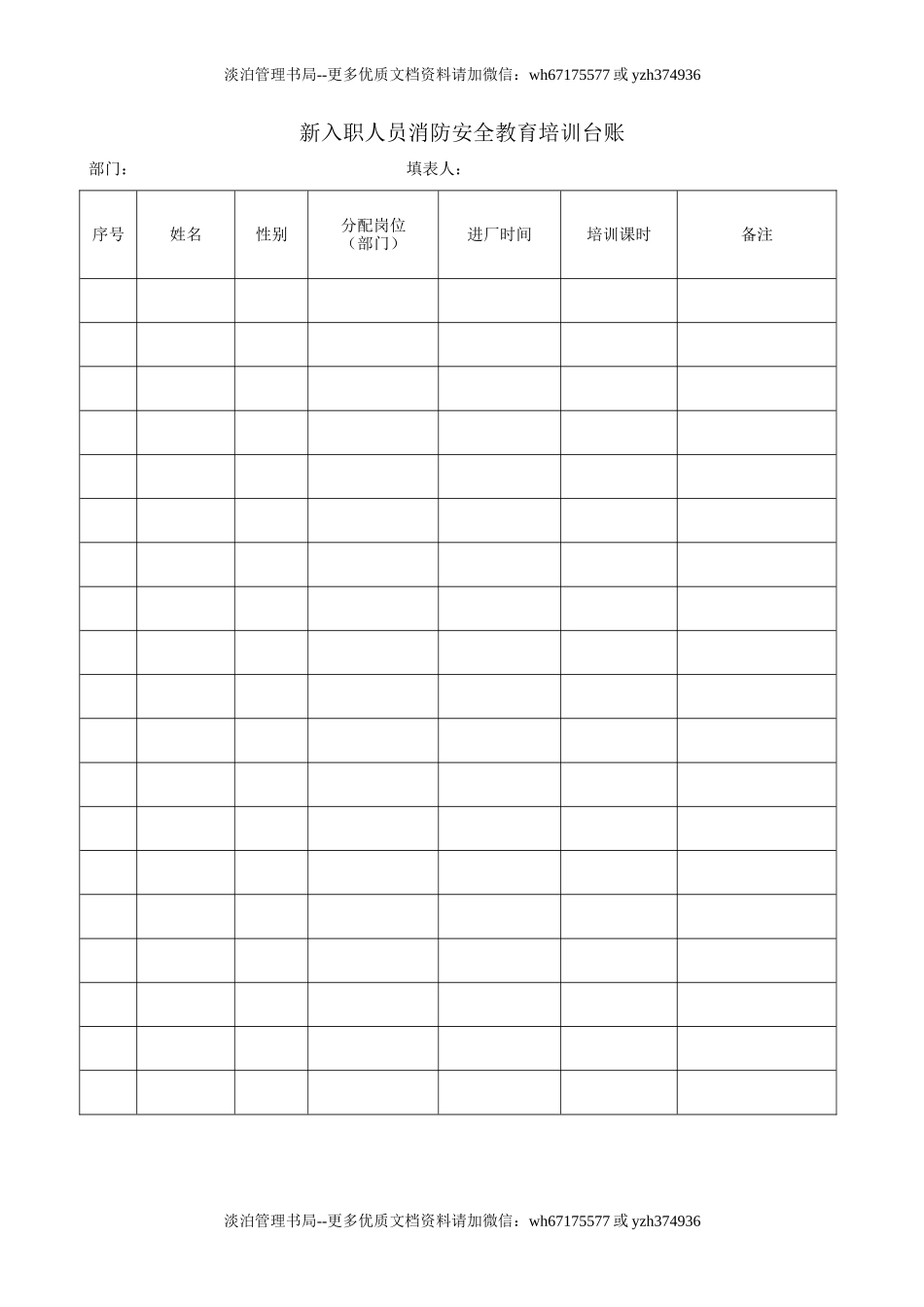 淡泊管理书局--更多优质文档资料请加微信：wh67175577 或 yzh374936

新入职人员消防安全教育培训台账

部门：　　　　　　　　　　　　　　填表人：

| 序号 | 姓名 | 性别 | 分配岗位（部门） | 进厂时间 | 培训课时 | 备注 |
|---|---|---|---|---|---|---|
| | | | | | | |
| | | | | | | |
| | | | | | | |
| | | | | | | |
| | | | | | | |
| | | | | | | |
| | | | | | | |
| | | | | | | |
| | | | | | | |
| | | | | | | |
| | | | | | | |
| | | | | | | |
| | | | | | | |
| | | | | | | |
| | | | | | | |
| | | | | | | |
| | | | | | | |
| | | | | | | |
| | | | | | | |

淡泊管理书局--更多优质文档资料请加微信：wh67175577 或 yzh374936